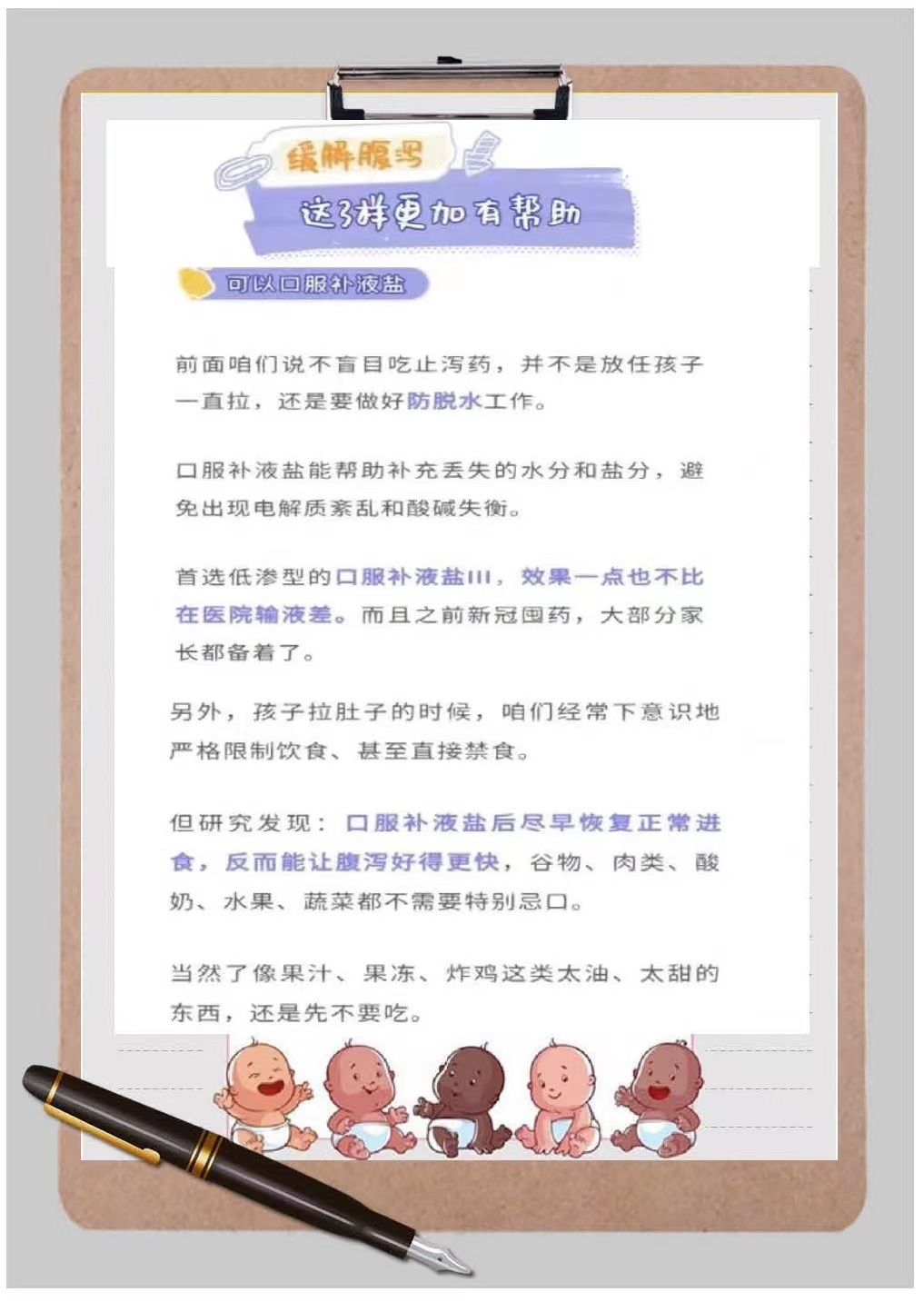 缓解腹泻

这3样更加有帮助

可以口服补液盐

前面咱们说不盲目吃止泻药，并不是放任孩子一直拉，还是要做好防脱水工作。

口服补液盐能帮助补充丢失的水分和盐分，避免出现电解质紊乱和酸碱失衡。

首选低渗型的口服补液盐III，效果一点也不比在医院输液差。而且之前新冠囤药，大部分家长都备着了。

另外，孩子拉肚子的时候，咱们经常下意识地严格限制饮食、甚至直接禁食。

但研究发现：口服补液盐后尽早恢复正常进食，反而能让腹泻好得更快，谷物、肉类、酸奶、水果、蔬菜都不需要特别忌口。

当然了像果汁、果冻、炸鸡这类太油、太甜的东西，还是先不要吃。